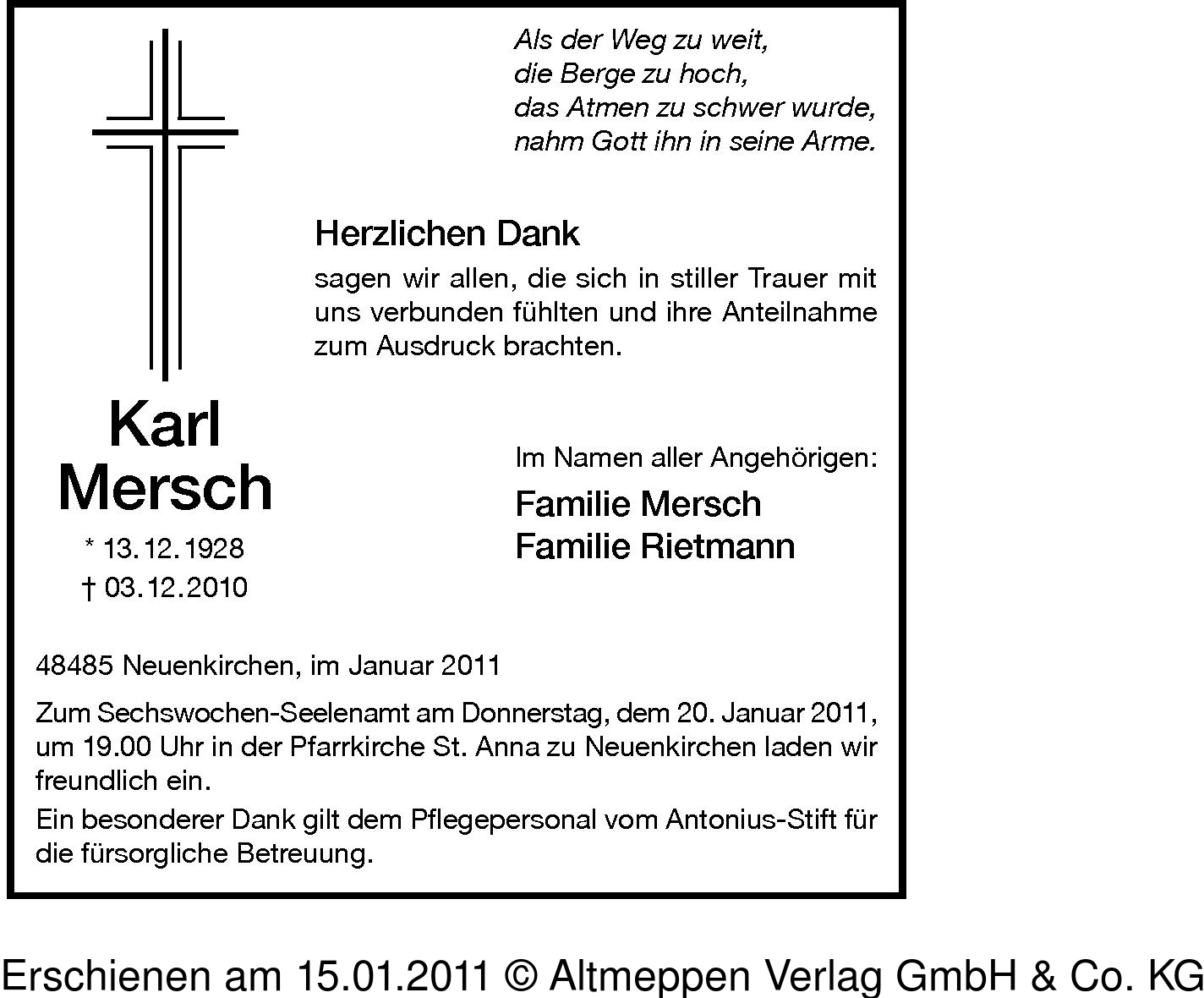 Als der Weg zu weit,
die Berge zu hoch,
das Atmen zu schwer wurde,
nahm Gott ihn in seine Arme.

Herzlichen Dank

sagen wir allen, die sich in stiller Trauer mit uns verbunden fühlten und ihre Anteilnahme zum Ausdruck brachten.

Karl
Mersch

* 13.12.1928
† 03.12.2010

Im Namen aller Angehörigen:

Familie Mersch
Familie Rietmann

48485 Neuenkirchen, im Januar 2011

Zum Sechswochen-Seelenamt am Donnerstag, dem 20. Januar 2011, um 19.00 Uhr in der Pfarrkirche St. Anna zu Neuenkirchen laden wir freundlich ein.

Ein besonderer Dank gilt dem Pflegepersonal vom Antonius-Stift für die fürsorgliche Betreuung.

Erschienen am 15.01.2011 © Altmeppen Verlag GmbH & Co. KG